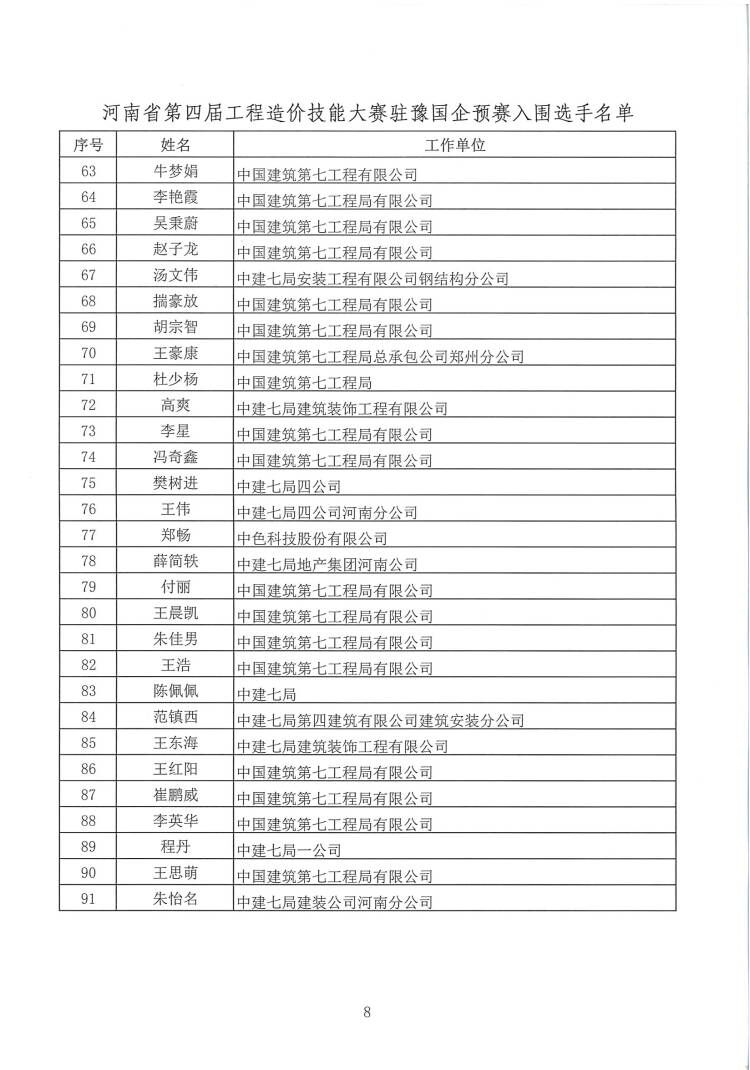 河南省第四届工程造价技能大赛驻豫国企预赛入围选手名单

| 序号 | 姓名 | 工作单位 |
|---|---|---|
| 63 | 牛梦娟 | 中国建筑第七工程有限公司 |
| 64 | 李艳霞 | 中国建筑第七工程局有限公司 |
| 65 | 吴秉蔚 | 中国建筑第七工程局有限公司 |
| 66 | 赵子龙 | 中国建筑第七工程局有限公司 |
| 67 | 汤文伟 | 中建七局安装工程有限公司钢结构分公司 |
| 68 | 揣豪放 | 中国建筑第七工程局有限公司 |
| 69 | 胡宗智 | 中国建筑第七工程局有限公司 |
| 70 | 王豪康 | 中国建筑第七工程局总承包公司郑州分公司 |
| 71 | 杜少杨 | 中国建筑第七工程局 |
| 72 | 高爽 | 中建七局建筑装饰工程有限公司 |
| 73 | 李星 | 中国建筑第七工程局有限公司 |
| 74 | 冯奇鑫 | 中国建筑第七工程局有限公司 |
| 75 | 樊树进 | 中建七局四公司 |
| 76 | 王伟 | 中建七局四公司河南分公司 |
| 77 | 郑畅 | 中色科技股份有限公司 |
| 78 | 薛简轶 | 中建七局地产集团河南公司 |
| 79 | 付丽 | 中国建筑第七工程局有限公司 |
| 80 | 王晨凯 | 中国建筑第七工程局有限公司 |
| 81 | 朱佳男 | 中国建筑第七工程局有限公司 |
| 82 | 王浩 | 中国建筑第七工程局有限公司 |
| 83 | 陈佩佩 | 中建七局 |
| 84 | 范镇西 | 中建七局第四建筑有限公司建筑安装分公司 |
| 85 | 王东海 | 中建七局建筑装饰工程有限公司 |
| 86 | 王红阳 | 中国建筑第七工程局有限公司 |
| 87 | 崔鹏威 | 中国建筑第七工程局有限公司 |
| 88 | 李英华 | 中国建筑第七工程局有限公司 |
| 89 | 程丹 | 中建七局一公司 |
| 90 | 王思萌 | 中国建筑第七工程局有限公司 |
| 91 | 朱怡名 | 中建七局建装公司河南分公司 |

8